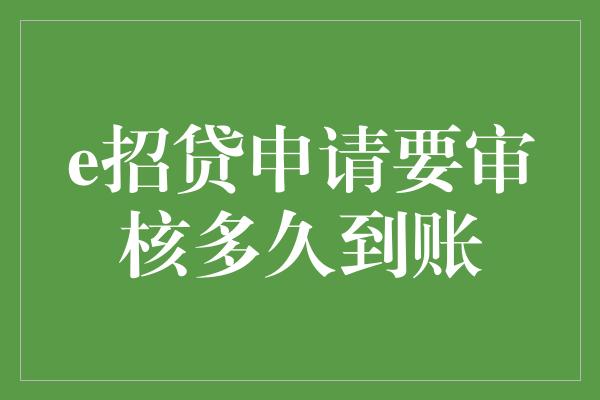 e招贷申请要审核多久到账